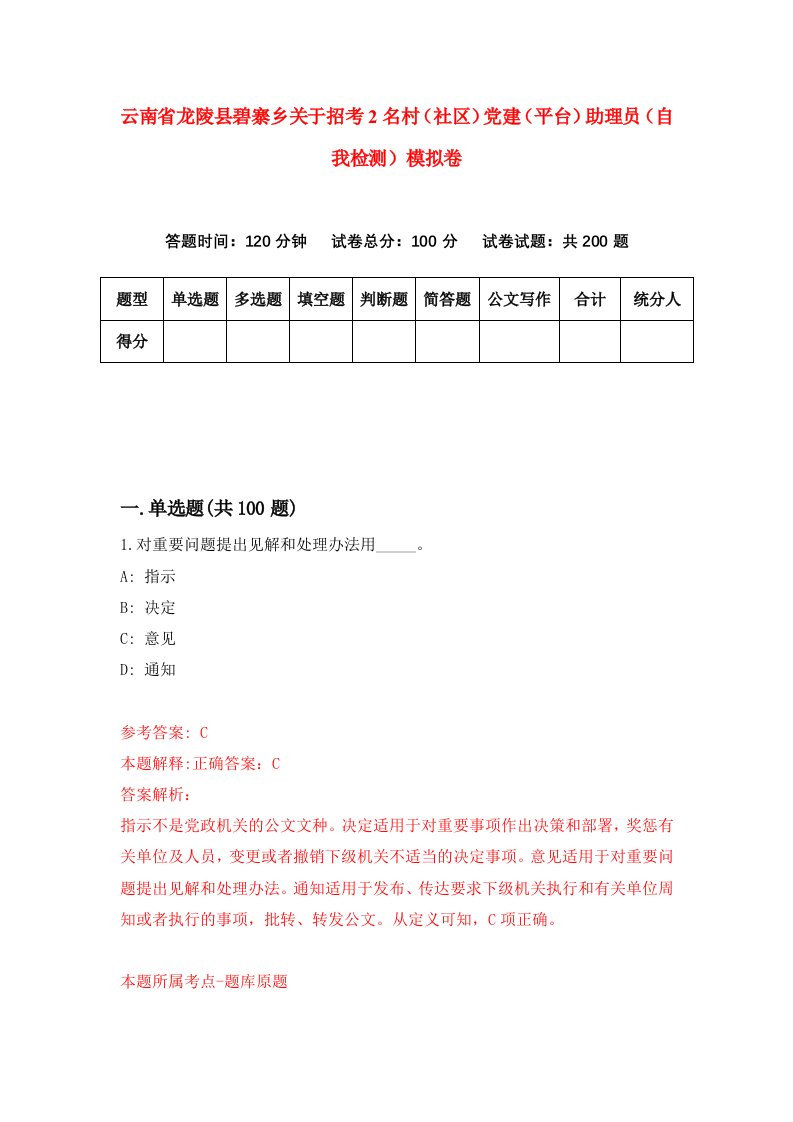 云南省龙陵县碧寨乡关于招考2名村（社区）党建（平台）助理员（自我检测）模拟卷

答题时间：120分钟　试卷总分：100分　试卷试题：共200题

| 题型 | 单选题 | 多选题 | 填空题 | 判断题 | 简答题 | 公文写作 | 合计 | 统分人 |
|---|---|---|---|---|---|---|---|---|
| 得分 | | | | | | | | |

一.单选题(共100题)

1.对重要问题提出见解和处理办法用_____。

A: 指示

B: 决定

C: 意见

D: 通知

参考答案: C

本题解释:正确答案：C

答案解析：

指示不是党政机关的公文文种。决定适用于对重要事项作出决策和部署，奖惩有关单位及人员，变更或者撤销下级机关不适当的决定事项。意见适用于对重要问题提出见解和处理办法。通知适用于发布、传达要求下级机关执行和有关单位周知或者执行的事项，批转、转发公文。从定义可知，C项正确。

本题所属考点-题库原题